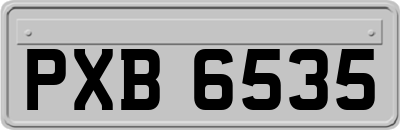 PXB 6535